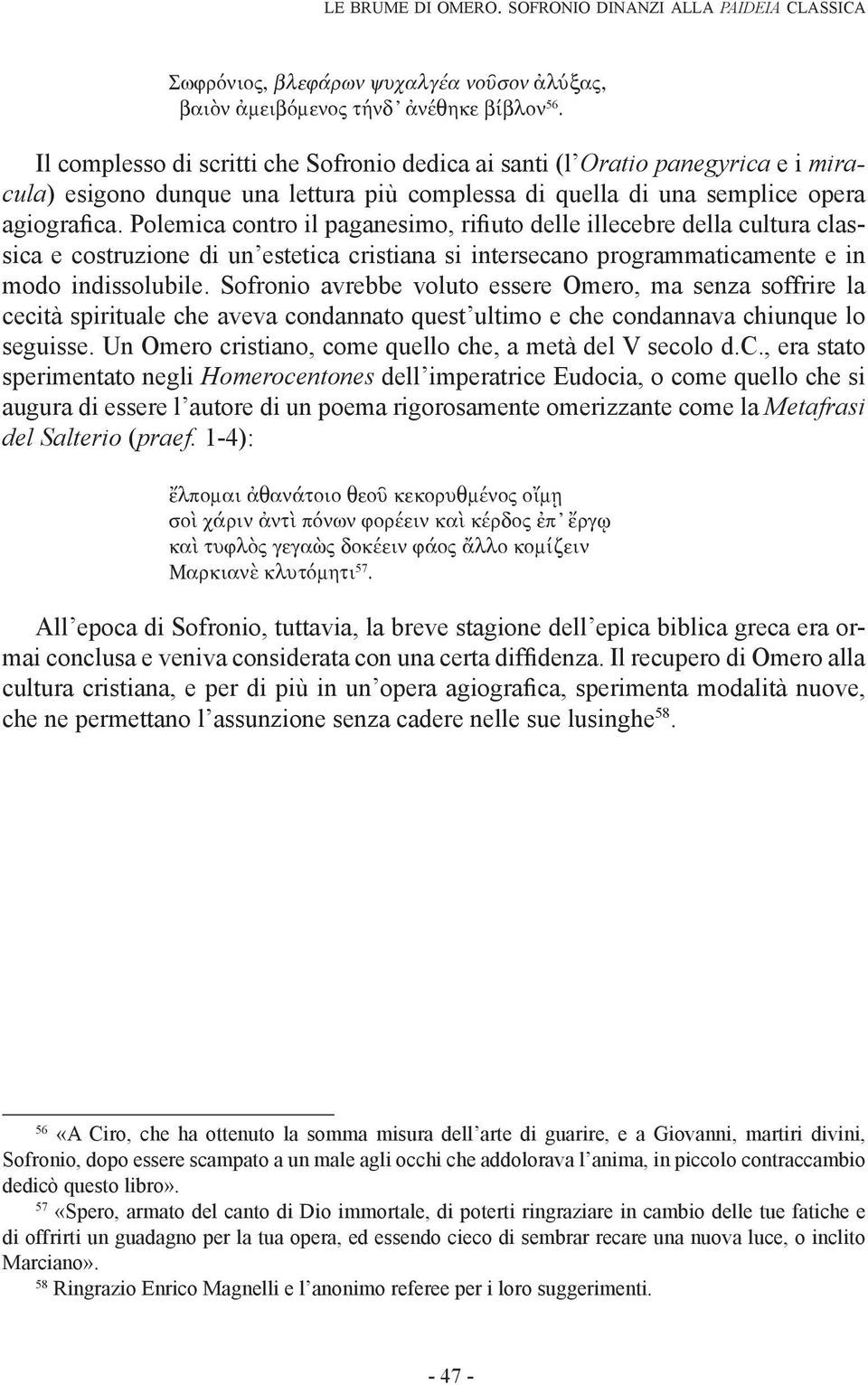 LE BRUME DI OMERO. SOFRONIO DINANZI ALLA PAIDEIA CLASSICA

Σωφρόνιος, βλεφάρων ψυχαλγέα νοῦσον ἀλύξας,
βαιὸν ἀμειβόμενος τήνδ᾽ ἀνέθηκε βίβλον$^{56}$.

Il complesso di scritti che Sofronio dedica ai santi (l'Oratio panegyrica e i miracula) esigono dunque una lettura più complessa di quella di una semplice opera agiografica. Polemica contro il paganesimo, rifiuto delle illecebre della cultura classica e costruzione di un'estetica cristiana si intersecano programmaticamente e in modo indissolubile. Sofronio avrebbe voluto essere Omero, ma senza soffrire la cecità spirituale che aveva condannato quest'ultimo e che condannava chiunque lo seguisse. Un Omero cristiano, come quello che, a metà del V secolo d.C., era stato sperimentato negli Homerocentones dell'imperatrice Eudocia, o come quello che si augura di essere l'autore di un poema rigorosamente omerizzante come la Metafrasi del Salterio (praef. 1-4):

ἔλπομαι ἀθανάτοιο θεοῦ κεκορυθμένος οἴμῃ
σοὶ χάριν ἀντὶ πόνων φορέειν καὶ κέρδος ἐπ᾽ ἔργῳ
καὶ τυφλὸς γεγαὼς δοκέειν φάος ἄλλο κομίζειν
Μαρκιανὲ κλυτόμητι$^{57}$.

All'epoca di Sofronio, tuttavia, la breve stagione dell'epica biblica greca era ormai conclusa e veniva considerata con una certa diffidenza. Il recupero di Omero alla cultura cristiana, e per di più in un'opera agiografica, sperimenta modalità nuove, che ne permettano l'assunzione senza cadere nelle sue lusinghe$^{58}$.

$^{56}$ «A Ciro, che ha ottenuto la somma misura dell'arte di guarire, e a Giovanni, martiri divini, Sofronio, dopo essere scampato a un male agli occhi che addolorava l'anima, in piccolo contraccambio dedicò questo libro».
$^{57}$ «Spero, armato del canto di Dio immortale, di poterti ringraziare in cambio delle tue fatiche e di offrirti un guadagno per la tua opera, ed essendo cieco di sembrar recare una nuova luce, o inclito Marciano».
$^{58}$ Ringrazio Enrico Magnelli e l'anonimo referee per i loro suggerimenti.

- 47 -